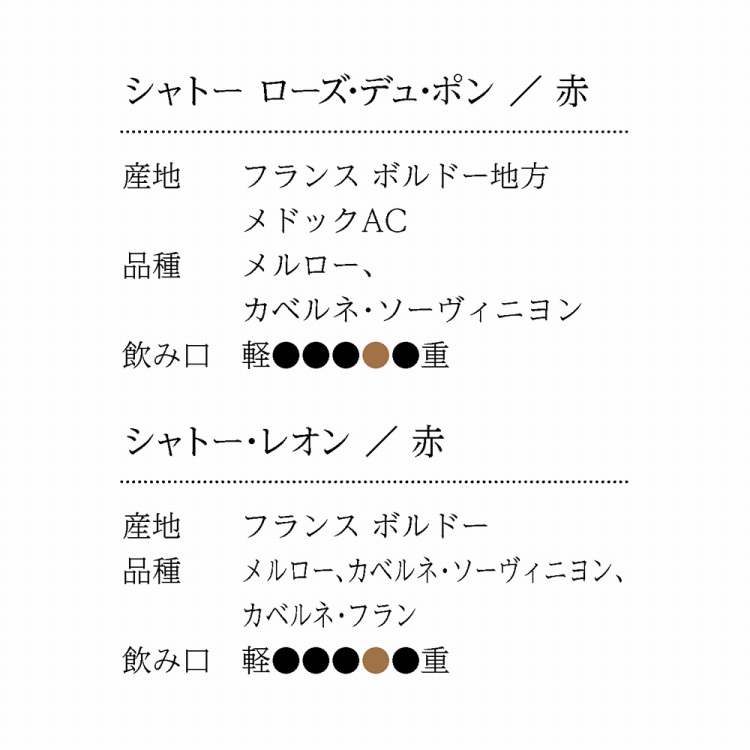 シャトー ローズ・デュ・ポン ／ 赤

産地 フランス ボルドー地方
メドックAC
品種 メルロー、
カベルネ・ソーヴィニヨン
飲み口 軽●●●●●重

シャトー・レオン ／ 赤

産地 フランス ボルドー
品種 メルロー、カベルネ・ソーヴィニヨン、
カベルネ・フラン
飲み口 軽●●●●●重